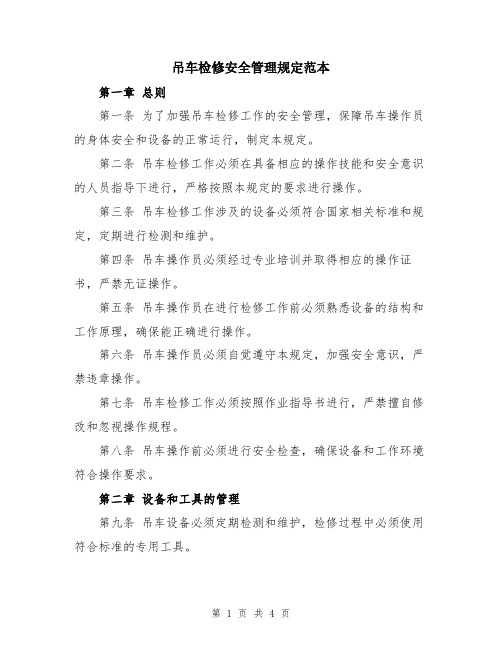 吊车检修安全管理规定范本

第一章 总则

第一条 为了加强吊车检修工作的安全管理，保障吊车操作员的身体安全和设备的正常运行，制定本规定。

第二条 吊车检修工作必须在具备相应的操作技能和安全意识的人员指导下进行，严格按照本规定的要求进行操作。

第三条 吊车检修工作涉及的设备必须符合国家相关标准和规定，定期进行检测和维护。

第四条 吊车操作员必须经过专业培训并取得相应的操作证书，严禁无证操作。

第五条 吊车操作员在进行检修工作前必须熟悉设备的结构和工作原理，确保能正确进行操作。

第六条 吊车操作员必须自觉遵守本规定，加强安全意识，严禁违章操作。

第七条 吊车检修工作必须按照作业指导书进行，严禁擅自修改和忽视操作规程。

第八条 吊车操作前必须进行安全检查，确保设备和工作环境符合操作要求。

第二章 设备和工具的管理

第九条 吊车设备必须定期检测和维护，检修过程中必须使用符合标准的专用工具。

第 1 页 共 4 页